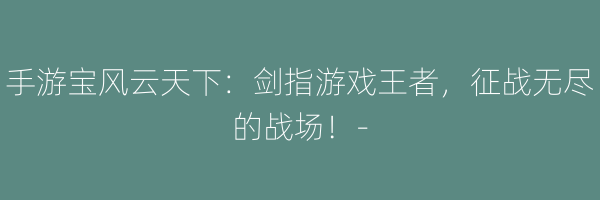 手游宝风云天下：剑指游戏王者，征战无尽的战场！ -